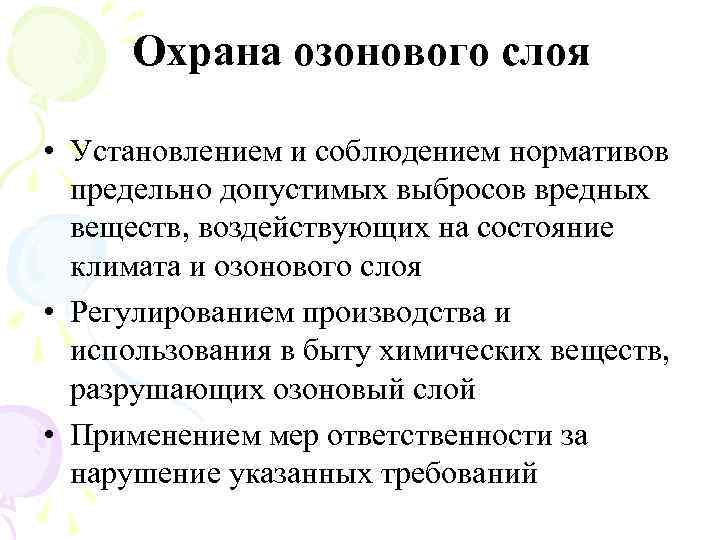 Охрана озонового слоя

• Установлением и соблюдением нормативов предельно допустимых выбросов вредных веществ, воздействующих на состояние климата и озонового слоя

• Регулированием производства и использования в быту химических веществ, разрушающих озоновый слой

• Применением мер ответственности за нарушение указанных требований